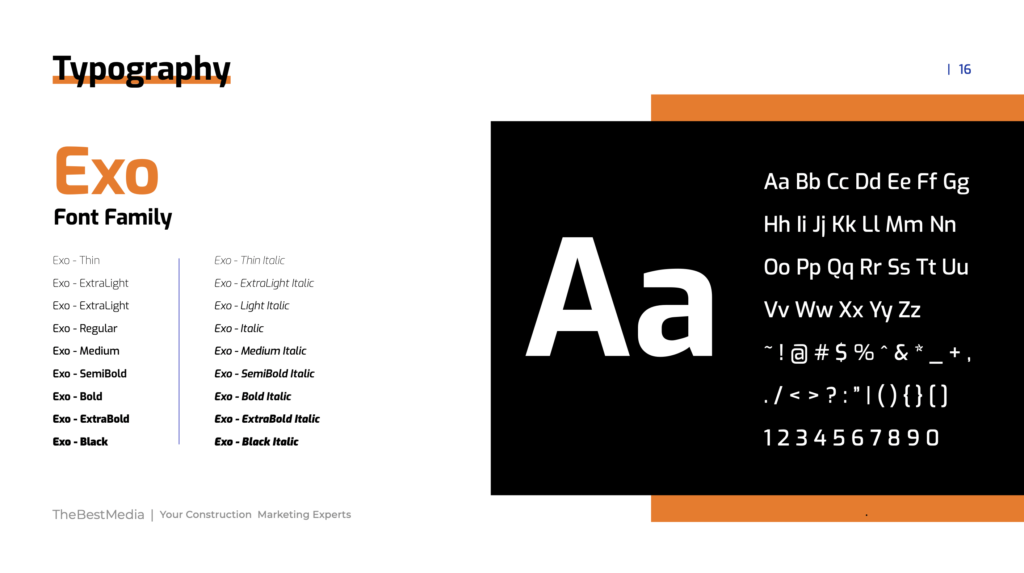 Typography

| 16

Exo
Font Family

Exo - Thin
Exo - ExtraLight
Exo - ExtraLight
Exo - Regular
Exo - Medium
Exo - SemiBold
Exo - Bold
Exo - ExtraBold
Exo - Black

Exo - Thin Italic
Exo - ExtraLight Italic
Exo - Light Italic
Exo - Italic
Exo - Medium Italic
Exo - SemiBold Italic
Exo - Bold Italic
Exo - ExtraBold Italic
Exo - Black Italic

Aa

Aa Bb Cc Dd Ee Ff Gg
Hh Ii Jj Kk Ll Mm Nn
Oo Pp Qq Rr Ss Tt Uu
Vv Ww Xx Yy Zz
~ ! @ # $ % ^ & * _ + ,
. / < > ? : " | ( ) { } [ ]
1 2 3 4 5 6 7 8 9 0

TheBestMedia | Your Construction Marketing Experts